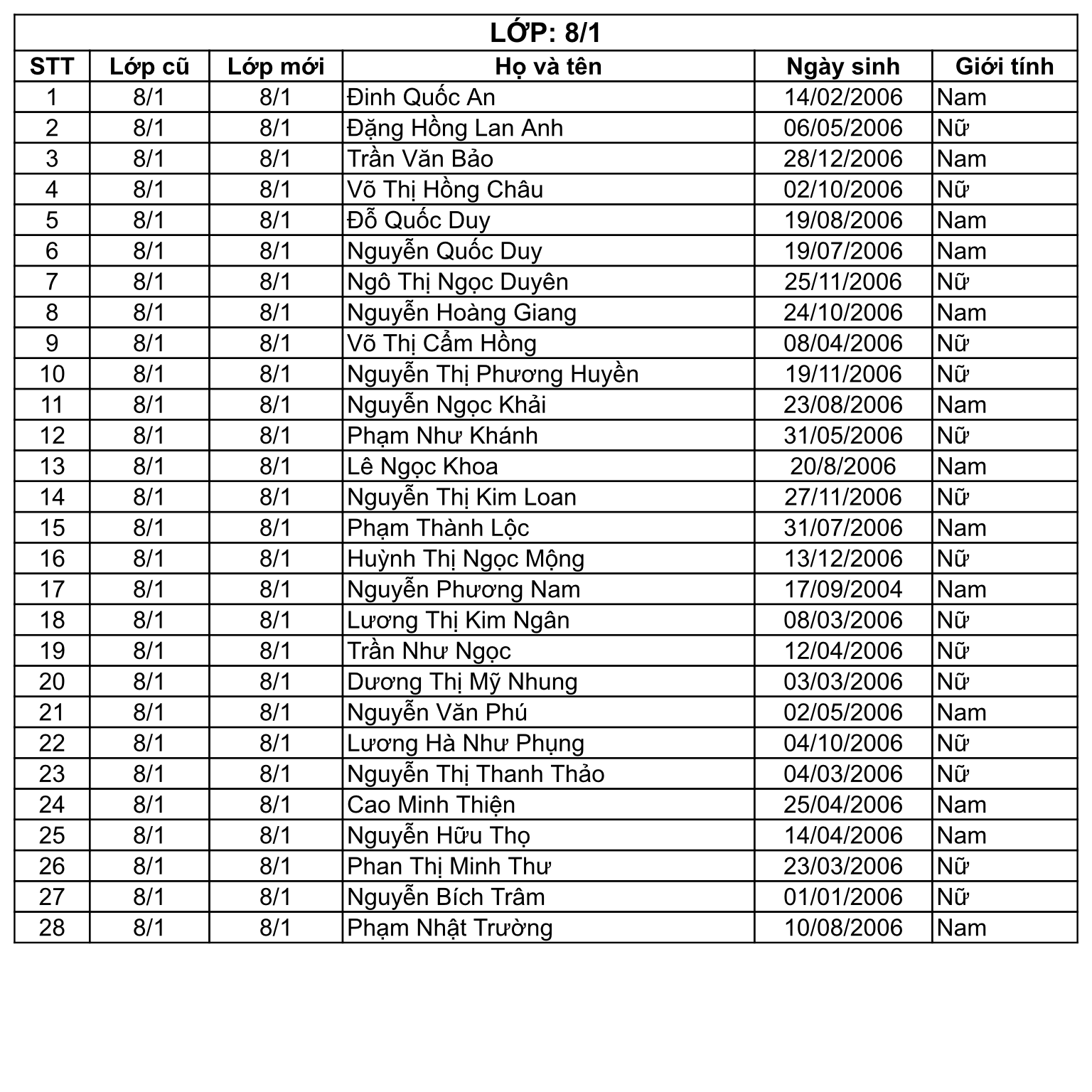 LỚP: 8/1

| STT | Lớp cũ | Lớp mới | Họ và tên | Ngày sinh | Giới tính |
|---|---|---|---|---|---|
| 1 | 8/1 | 8/1 | Đinh Quốc An | 14/02/2006 | Nam |
| 2 | 8/1 | 8/1 | Đặng Hồng Lan Anh | 06/05/2006 | Nữ |
| 3 | 8/1 | 8/1 | Trần Văn Bảo | 28/12/2006 | Nam |
| 4 | 8/1 | 8/1 | Võ Thị Hồng Châu | 02/10/2006 | Nữ |
| 5 | 8/1 | 8/1 | Đỗ Quốc Duy | 19/08/2006 | Nam |
| 6 | 8/1 | 8/1 | Nguyễn Quốc Duy | 19/07/2006 | Nam |
| 7 | 8/1 | 8/1 | Ngô Thị Ngọc Duyên | 25/11/2006 | Nữ |
| 8 | 8/1 | 8/1 | Nguyễn Hoàng Giang | 24/10/2006 | Nam |
| 9 | 8/1 | 8/1 | Võ Thị Cẩm Hồng | 08/04/2006 | Nữ |
| 10 | 8/1 | 8/1 | Nguyễn Thị Phương Huyền | 19/11/2006 | Nữ |
| 11 | 8/1 | 8/1 | Nguyễn Ngọc Khải | 23/08/2006 | Nam |
| 12 | 8/1 | 8/1 | Phạm Như Khánh | 31/05/2006 | Nữ |
| 13 | 8/1 | 8/1 | Lê Ngọc Khoa | 20/8/2006 | Nam |
| 14 | 8/1 | 8/1 | Nguyễn Thị Kim Loan | 27/11/2006 | Nữ |
| 15 | 8/1 | 8/1 | Phạm Thành Lộc | 31/07/2006 | Nam |
| 16 | 8/1 | 8/1 | Huỳnh Thị Ngọc Mộng | 13/12/2006 | Nữ |
| 17 | 8/1 | 8/1 | Nguyễn Phương Nam | 17/09/2004 | Nam |
| 18 | 8/1 | 8/1 | Lương Thị Kim Ngân | 08/03/2006 | Nữ |
| 19 | 8/1 | 8/1 | Trần Như Ngọc | 12/04/2006 | Nữ |
| 20 | 8/1 | 8/1 | Dương Thị Mỹ Nhung | 03/03/2006 | Nữ |
| 21 | 8/1 | 8/1 | Nguyễn Văn Phú | 02/05/2006 | Nam |
| 22 | 8/1 | 8/1 | Lương Hà Như Phụng | 04/10/2006 | Nữ |
| 23 | 8/1 | 8/1 | Nguyễn Thị Thanh Thảo | 04/03/2006 | Nữ |
| 24 | 8/1 | 8/1 | Cao Minh Thiện | 25/04/2006 | Nam |
| 25 | 8/1 | 8/1 | Nguyễn Hữu Thọ | 14/04/2006 | Nam |
| 26 | 8/1 | 8/1 | Phan Thị Minh Thư | 23/03/2006 | Nữ |
| 27 | 8/1 | 8/1 | Nguyễn Bích Trâm | 01/01/2006 | Nữ |
| 28 | 8/1 | 8/1 | Phạm Nhật Trường | 10/08/2006 | Nam |